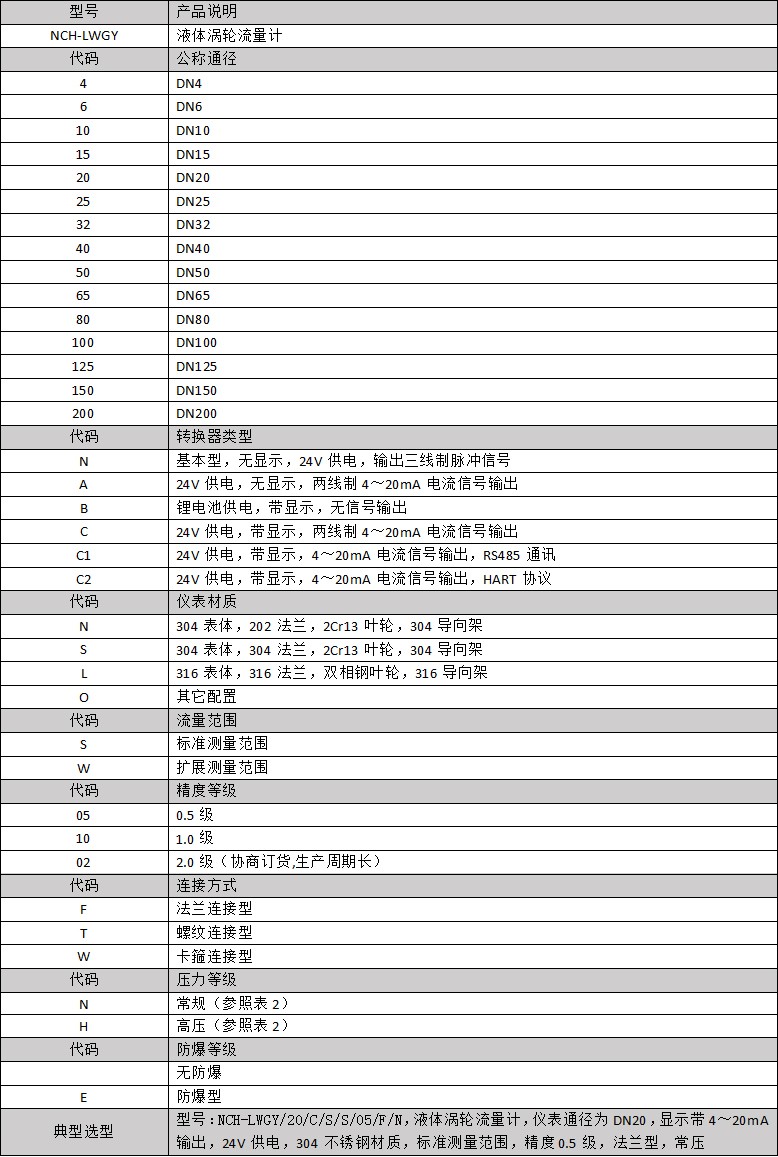 | 型号 | 产品说明 |
|---|---|
| NCH-LWGY | 液体涡轮流量计 |
| 代码 | 公称通径 |
| 4 | DN4 |
| 6 | DN6 |
| 10 | DN10 |
| 15 | DN15 |
| 20 | DN20 |
| 25 | DN25 |
| 32 | DN32 |
| 40 | DN40 |
| 50 | DN50 |
| 65 | DN65 |
| 80 | DN80 |
| 100 | DN100 |
| 125 | DN125 |
| 150 | DN150 |
| 200 | DN200 |
| 代码 | 转换器类型 |
| N | 基本型，无显示，24V 供电，输出三线制脉冲信号 |
| A | 24V 供电，无显示，两线制 4～20mA 电流信号输出 |
| B | 锂电池供电，带显示，无信号输出 |
| C | 24V 供电，带显示，两线制 4～20mA 电流信号输出 |
| C1 | 24V 供电，带显示，4～20mA 电流信号输出，RS485 通讯 |
| C2 | 24V 供电，带显示，4～20mA 电流信号输出，HART 协议 |
| 代码 | 仪表材质 |
| N | 304 表体，202 法兰，2Cr13 叶轮，304 导向架 |
| S | 304 表体，304 法兰，2Cr13 叶轮，304 导向架 |
| L | 316 表体，316 法兰，双相钢叶轮，316 导向架 |
| O | 其它配置 |
| 代码 | 流量范围 |
| S | 标准测量范围 |
| W | 扩展测量范围 |
| 代码 | 精度等级 |
| 05 | 0.5 级 |
| 10 | 1.0 级 |
| 02 | 2.0 级（协商订货,生产周期长） |
| 代码 | 连接方式 |
| F | 法兰连接型 |
| T | 螺纹连接型 |
| W | 卡箍连接型 |
| 代码 | 压力等级 |
| N | 常规（参照表 2） |
| H | 高压（参照表 2） |
| 代码 | 防爆等级 |
|  | 无防爆 |
| E | 防爆型 |
| 典型选型 | 型号：NCH-LWGY/20/C/S/S/05/F/N，液体涡轮流量计，仪表通径为 DN20，显示带 4～20mA 输出，24V 供电，304 不锈钢材质，标准测量范围，精度 0.5 级，法兰型，常压 |